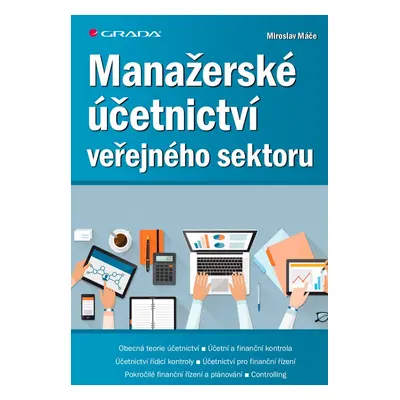 GRADA

Miroslav Máče

Manažerské účetnictví veřejného sektoru

Obecná teorie účetnictví ■ Účetní a finanční kontrola
Účetnictví řídicí kontroly ■ Účetnictví pro finanční řízení
Pokročilé finanční řízení a plánování ■ Controlling